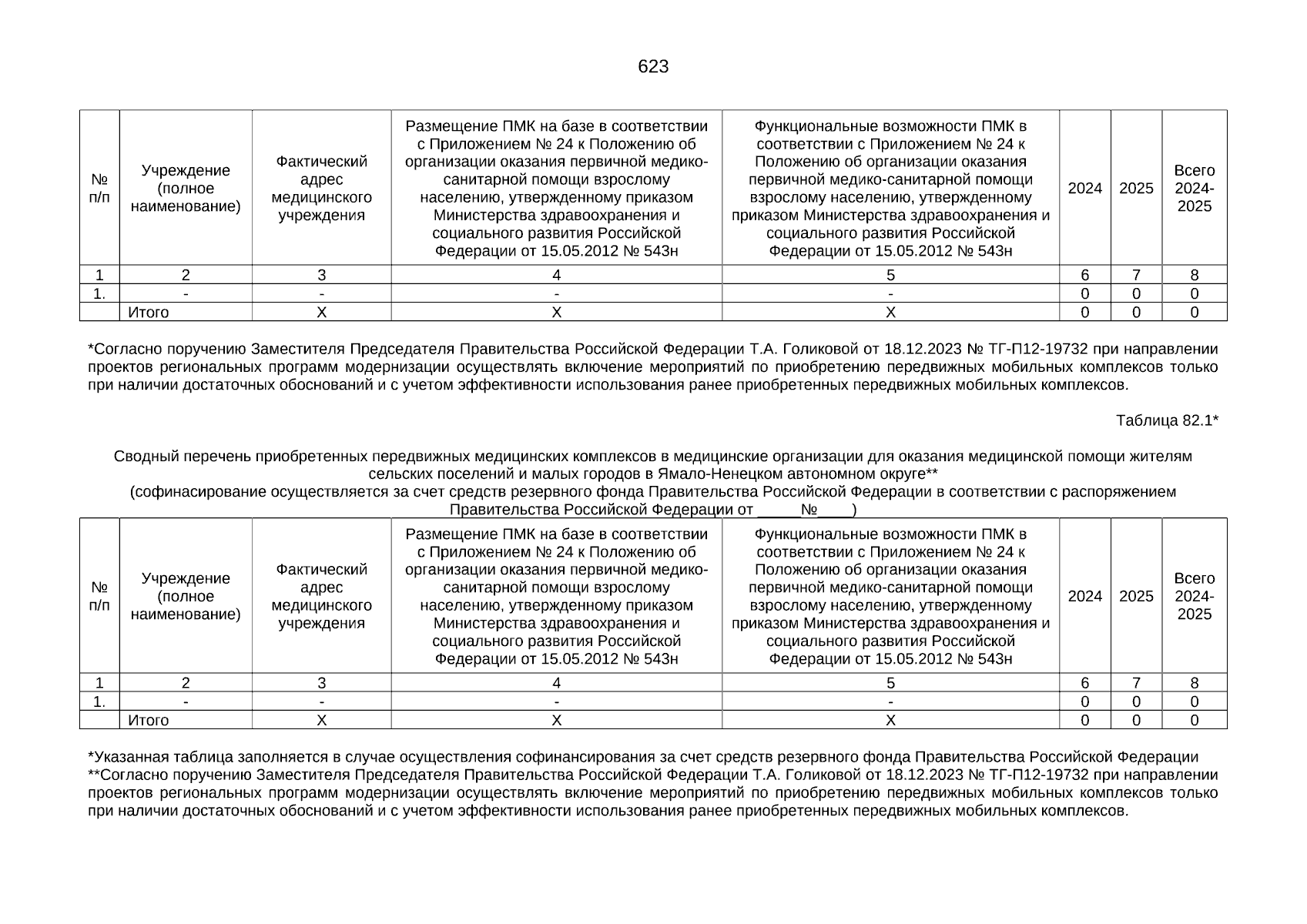 623

| № п/п | Учреждение (полное наименование) | Фактический адрес медицинского учреждения | Размещение ПМК на базе в соответствии с Приложением № 24 к Положению об организации оказания первичной медико-санитарной помощи взрослому населению, утвержденному приказом Министерства здравоохранения и социального развития Российской Федерации от 15.05.2012 № 543н | Функциональные возможности ПМК в соответствии с Приложением № 24 к Положению об организации оказания первичной медико-санитарной помощи взрослому населению, утвержденному приказом Министерства здравоохранения и социального развития Российской Федерации от 15.05.2012 № 543н | 2024 | 2025 | Всего 2024-2025 |
|---|---|---|---|---|---|---|---|
| 1 | 2 | 3 | 4 | 5 | 6 | 7 | 8 |
| 1. | - | - | - | - | 0 | 0 | 0 |
| | Итого | Х | Х | Х | 0 | 0 | 0 |

*Согласно поручению Заместителя Председателя Правительства Российской Федерации Т.А. Голиковой от 18.12.2023 № ТГ-П12-19732 при направлении проектов региональных программ модернизации осуществлять включение мероприятий по приобретению передвижных мобильных комплексов только при наличии достаточных обоснований и с учетом эффективности использования ранее приобретенных передвижных мобильных комплексов.

Таблица 82.1*

Сводный перечень приобретенных передвижных медицинских комплексов в медицинские организации для оказания медицинской помощи жителям сельских поселений и малых городов в Ямало-Ненецком автономном округе**
(софинасирование осуществляется за счет средств резервного фонда Правительства Российской Федерации в соответствии с распоряжением Правительства Российской Федерации от _____№____)

| № п/п | Учреждение (полное наименование) | Фактический адрес медицинского учреждения | Размещение ПМК на базе в соответствии с Приложением № 24 к Положению об организации оказания первичной медико-санитарной помощи взрослому населению, утвержденному приказом Министерства здравоохранения и социального развития Российской Федерации от 15.05.2012 № 543н | Функциональные возможности ПМК в соответствии с Приложением № 24 к Положению об организации оказания первичной медико-санитарной помощи взрослому населению, утвержденному приказом Министерства здравоохранения и социального развития Российской Федерации от 15.05.2012 № 543н | 2024 | 2025 | Всего 2024-2025 |
|---|---|---|---|---|---|---|---|
| 1 | 2 | 3 | 4 | 5 | 6 | 7 | 8 |
| 1. | - | - | - | - | 0 | 0 | 0 |
| | Итого | Х | Х | Х | 0 | 0 | 0 |

*Указанная таблица заполняется в случае осуществления софинансирования за счет средств резервного фонда Правительства Российской Федерации
**Согласно поручению Заместителя Председателя Правительства Российской Федерации Т.А. Голиковой от 18.12.2023 № ТГ-П12-19732 при направлении проектов региональных программ модернизации осуществлять включение мероприятий по приобретению передвижных мобильных комплексов только при наличии достаточных обоснований и с учетом эффективности использования ранее приобретенных передвижных мобильных комплексов.